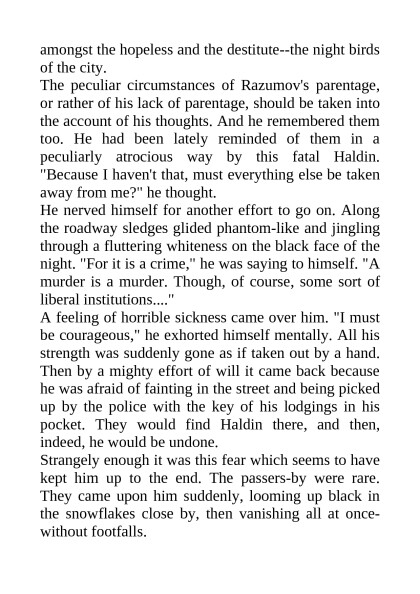 amongst the hopeless and the destitute--the night birds of the city.
The peculiar circumstances of Razumov's parentage, or rather of his lack of parentage, should be taken into the account of his thoughts. And he remembered them too. He had been lately reminded of them in a peculiarly atrocious way by this fatal Haldin. "Because I haven't that, must everything else be taken away from me?" he thought.
He nerved himself for another effort to go on. Along the roadway sledges glided phantom-like and jingling through a fluttering whiteness on the black face of the night. "For it is a crime," he was saying to himself. "A murder is a murder. Though, of course, some sort of liberal institutions...."
A feeling of horrible sickness came over him. "I must be courageous," he exhorted himself mentally. All his strength was suddenly gone as if taken out by a hand. Then by a mighty effort of will it came back because he was afraid of fainting in the street and being picked up by the police with the key of his lodgings in his pocket. They would find Haldin there, and then, indeed, he would be undone.
Strangely enough it was this fear which seems to have kept him up to the end. The passers-by were rare. They came upon him suddenly, looming up black in the snowflakes close by, then vanishing all at once-without footfalls.